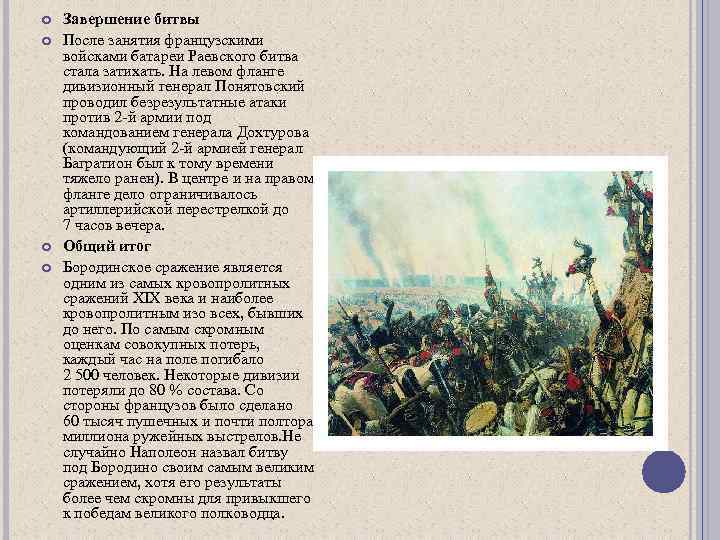 Завершение битвы

После занятия французскими войсками батареи Раевского битва стала затихать. На левом фланге дивизионный генерал Понятовский проводил безрезультатные атаки против 2-й армии под командованием генерала Дохтурова (командующий 2-й армией генерал Багратион был к тому времени тяжело ранен). В центре и на правом фланге дело ограничивалось артиллерийской перестрелкой до 7 часов вечера.

Общий ит0г

Бородинское сражение является одним из самых кровопролитных сражений XIX века и наиболее кровопролитным изо всех, бывших до него. По самым скромным оценкам совокупных потерь, каждый час на поле погибало 2 500 человек. Некоторые дивизии потеряли до 80 % состава. Со стороны французов было сделано 60 тысяч пушечных и почти полтора миллиона ружейных выстрелов.Не случайно Наполеон назвал битву под Бородино своим самым великим сражением, хотя его результаты более чем скромны для привыкшего к победам великого полководца.